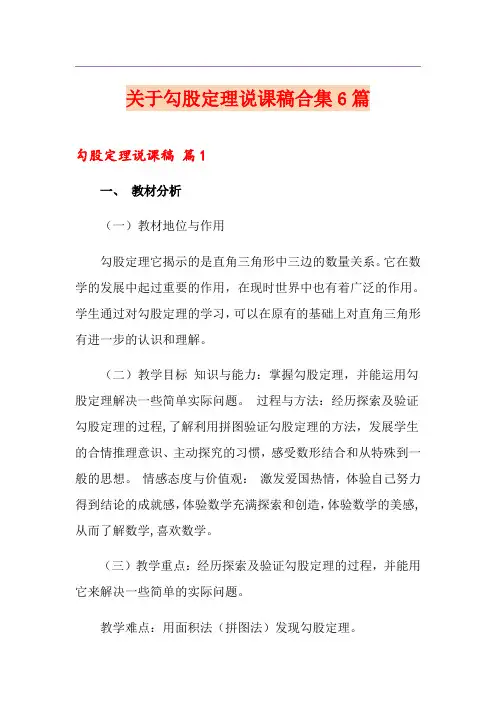 关于勾股定理说课稿合集6篇

勾股定理说课稿 篇1

一、 教材分析

（一）教材地位与作用

勾股定理它揭示的是直角三角形中三边的数量关系。它在数学的发展中起过重要的作用，在现时世界中也有着广泛的作用。学生通过对勾股定理的学习，可以在原有的基础上对直角三角形有进一步的认识和理解。

（二）教学目标 知识与能力：掌握勾股定理，并能运用勾股定理解决一些简单实际问题。 过程与方法：经历探索及验证勾股定理的过程，了解利用拼图验证勾股定理的方法，发展学生的合情推理意识、主动探究的习惯，感受数形结合和从特殊到一般的思想。 情感态度与价值观： 激发爱国热情，体验自己努力得到结论的成就感，体验数学充满探索和创造，体验数学的美感，从而了解数学，喜欢数学。

（三）教学重点：经历探索及验证勾股定理的过程，并能用它来解决一些简单的实际问题。

教学难点：用面积法（拼图法）发现勾股定理。